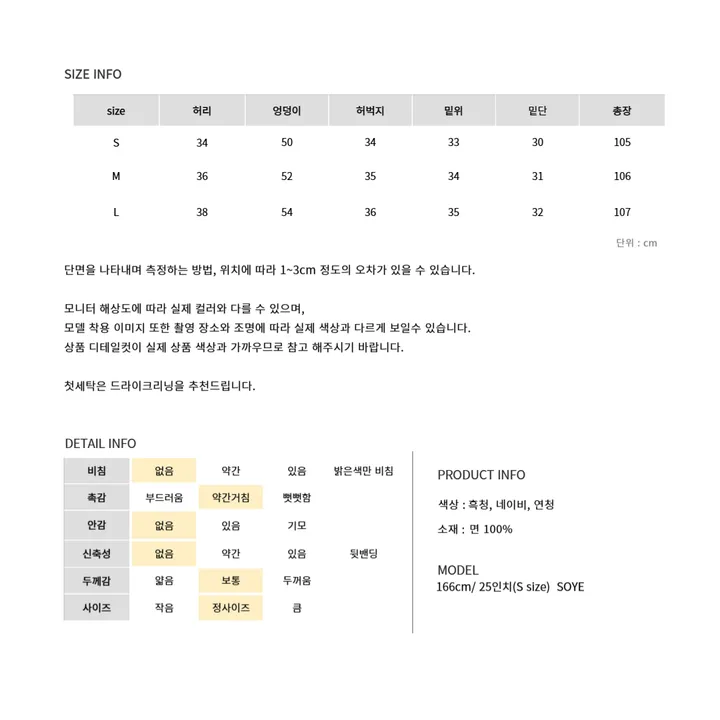 SIZE INFO

| size | 허리 | 엉덩이 | 허벅지 | 밑위 | 밑단 | 총장 |
|---|---|---|---|---|---|---|
| S | 34 | 50 | 34 | 33 | 30 | 105 |
| M | 36 | 52 | 35 | 34 | 31 | 106 |
| L | 38 | 54 | 36 | 35 | 32 | 107 |

단위 : cm

단면을 나타내며 측정하는 방법, 위치에 따라 1~3cm 정도의 오차가 있을 수 있습니다.

모니터 해상도에 따라 실제 컬러와 다를 수 있으며,
모델 착용 이미지 또한 촬영 장소와 조명에 따라 실제 색상과 다르게 보일수 있습니다.
상품 디테일컷이 실제 상품 색상과 가까우므로 참고 해주시기 바랍니다.

첫세탁은 드라이크리닝을 추천드립니다.

DETAIL INFO

| 비침 | 없음 | 약간 | 있음 | 밝은색만 비침 |
|---|---|---|---|---|
| 촉감 | 부드러움 | 약간거침 | 뻣뻣함 | |
| 안감 | 없음 | 있음 | 기모 | |
| 신축성 | 없음 | 약간 | 있음 | 뒷밴딩 |
| 두께감 | 얇음 | 보통 | 두꺼움 | |
| 사이즈 | 작음 | 정사이즈 | 큼 | |

PRODUCT INFO

색상 : 흑청, 네이비, 연청

소재 : 면 100%

MODEL
166cm/ 25인치(S size) SOYE